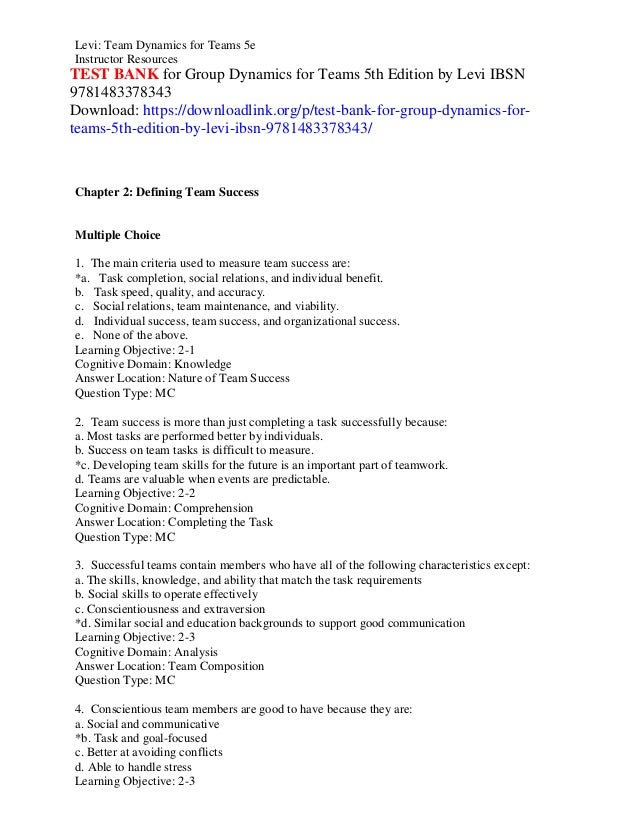 Levi: Team Dynamics for Teams 5e
Instructor Resources
TEST BANK for Group Dynamics for Teams 5th Edition by Levi IBSN 9781483378343
Download: https://downloadlink.org/p/test-bank-for-group-dynamics-for-teams-5th-edition-by-levi-ibsn-9781483378343/

Chapter 2: Defining Team Success

Multiple Choice

1. The main criteria used to measure team success are:
*a. Task completion, social relations, and individual benefit.
b. Task speed, quality, and accuracy.
c. Social relations, team maintenance, and viability.
d. Individual success, team success, and organizational success.
e. None of the above.
Learning Objective: 2-1
Cognitive Domain: Knowledge
Answer Location: Nature of Team Success
Question Type: MC

2. Team success is more than just completing a task successfully because:
a. Most tasks are performed better by individuals.
b. Success on team tasks is difficult to measure.
*c. Developing team skills for the future is an important part of teamwork.
d. Teams are valuable when events are predictable.
Learning Objective: 2-2
Cognitive Domain: Comprehension
Answer Location: Completing the Task
Question Type: MC

3. Successful teams contain members who have all of the following characteristics except:
a. The skills, knowledge, and ability that match the task requirements
b. Social skills to operate effectively
c. Conscientiousness and extraversion
*d. Similar social and education backgrounds to support good communication
Learning Objective: 2-3
Cognitive Domain: Analysis
Answer Location: Team Composition
Question Type: MC

4. Conscientious team members are good to have because they are:
a. Social and communicative
*b. Task and goal-focused
c. Better at avoiding conflicts
d. Able to handle stress
Learning Objective: 2-3